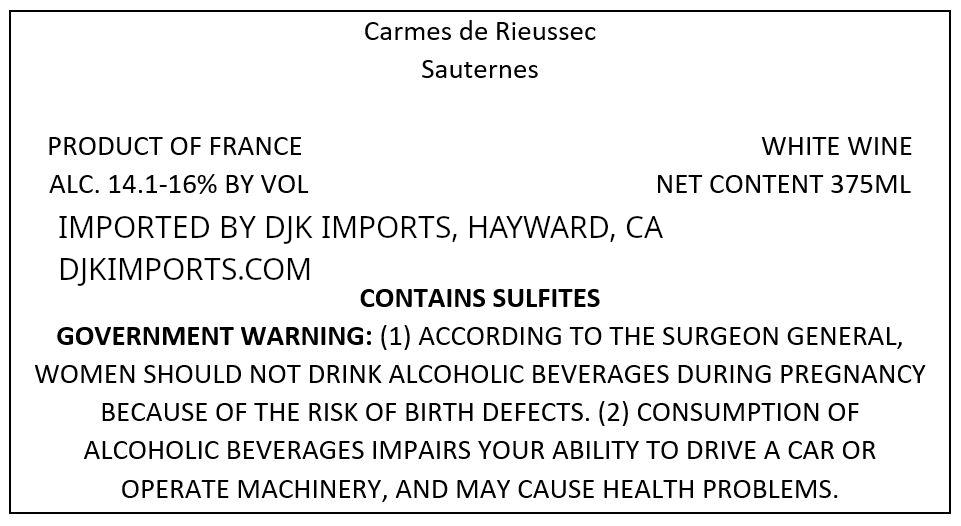 Carmes de Rieussec
Sauternes

PRODUCT OF FRANCE
ALC. 14.1-16% BY VOL

WHITE WINE
NET CONTENT 375ML

IMPORTED BY DJK IMPORTS, HAYWARD, CA
DJKIMPORTS.COM

CONTAINS SULFITES

GOVERNMENT WARNING: (1) ACCORDING TO THE SURGEON GENERAL, WOMEN SHOULD NOT DRINK ALCOHOLIC BEVERAGES DURING PREGNANCY BECAUSE OF THE RISK OF BIRTH DEFECTS. (2) CONSUMPTION OF ALCOHOLIC BEVERAGES IMPAIRS YOUR ABILITY TO DRIVE A CAR OR OPERATE MACHINERY, AND MAY CAUSE HEALTH PROBLEMS.